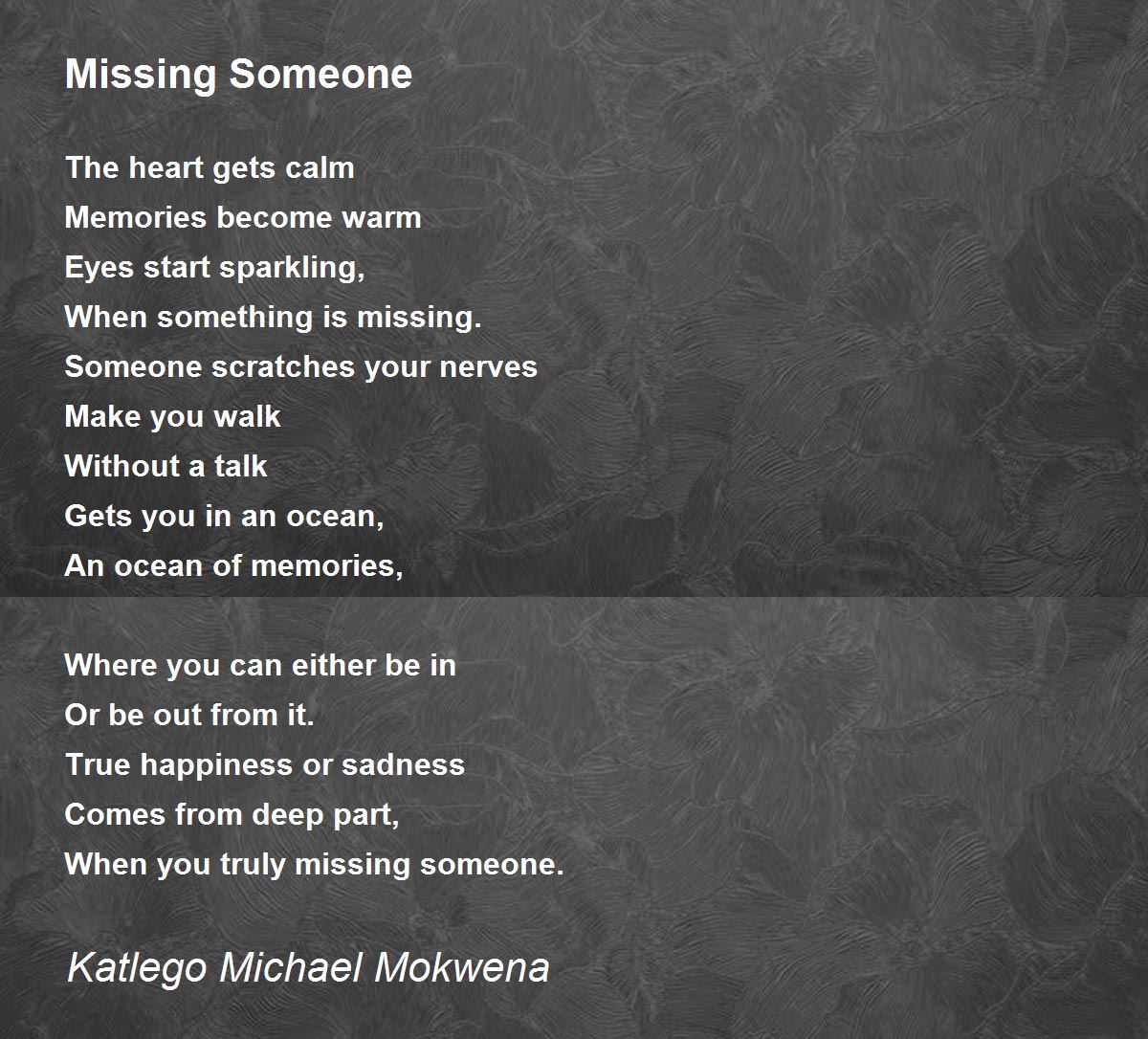 Missing Someone

The heart gets calm
Memories become warm
Eyes start sparkling,
When something is missing.
Someone scratches your nerves
Make you walk
Without a talk
Gets you in an ocean,
An ocean of memories,

Where you can either be in
Or be out from it.
True happiness or sadness
Comes from deep part,
When you truly missing someone.

Katlego Michael Mokwena